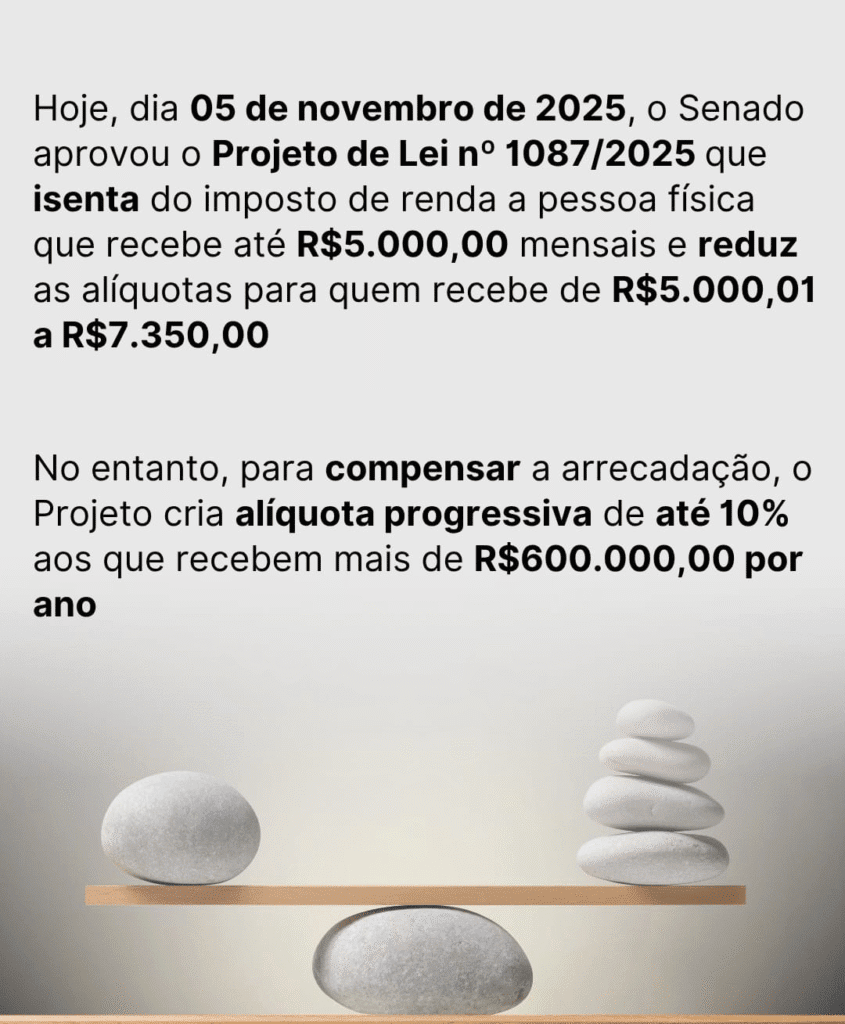 Hoje, dia 05 de novembro de 2025, o Senado aprovou o Projeto de Lei nº 1087/2025 que isenta do imposto de renda a pessoa física que recebe até R$5.000,00 mensais e reduz as alíquotas para quem recebe de R$5.000,01 a R$7.350,00

No entanto, para compensar a arrecadação, o Projeto cria alíquota progressiva de até 10% aos que recebem mais de R$600.000,00 por ano